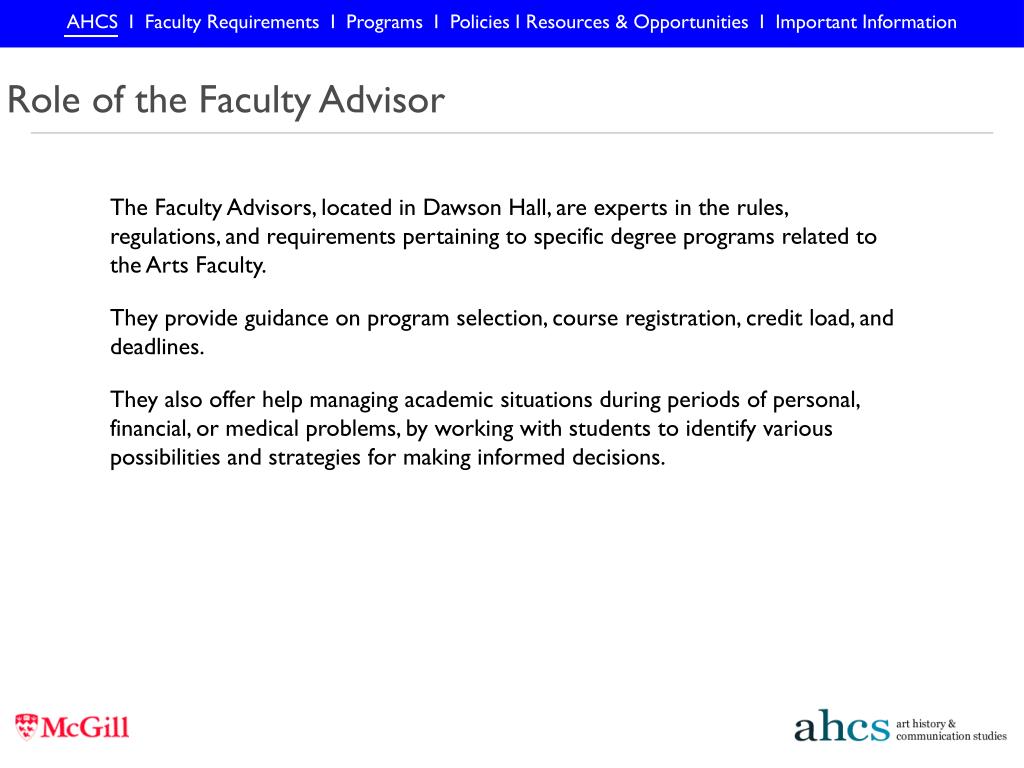 AHCS I Faculty Requirements I Programs I Policies I Resources & Opportunities I Important Information

Role of the Faculty Advisor

The Faculty Advisors, located in Dawson Hall, are experts in the rules, regulations, and requirements pertaining to specific degree programs related to the Arts Faculty.

They provide guidance on program selection, course registration, credit load, and deadlines.

They also offer help managing academic situations during periods of personal, financial, or medical problems, by working with students to identify various possibilities and strategies for making informed decisions.

McGill

ahcs art history & communication studies